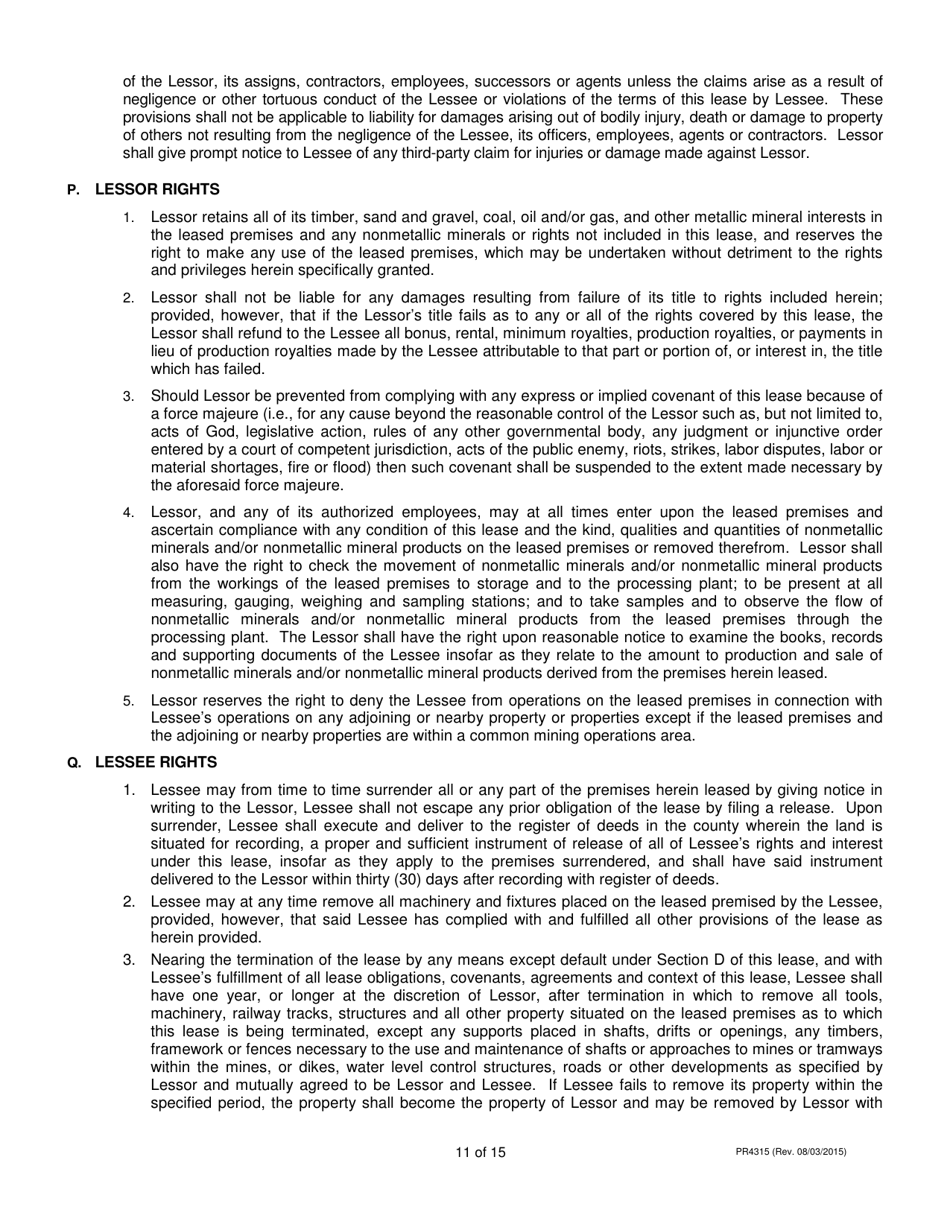 of the Lessor, its assigns, contractors, employees, successors or agents unless the claims arise as a result of negligence or other tortuous conduct of the Lessee or violations of the terms of this lease by Lessee. These provisions shall not be applicable to liability for damages arising out of bodily injury, death or damage to property of others not resulting from the negligence of the Lessee, its officers, employees, agents or contractors. Lessor shall give prompt notice to Lessee of any third-party claim for injuries or damage made against Lessor.

P. LESSOR RIGHTS

1. Lessor retains all of its timber, sand and gravel, coal, oil and/or gas, and other metallic mineral interests in the leased premises and any nonmetallic minerals or rights not included in this lease, and reserves the right to make any use of the leased premises, which may be undertaken without detriment to the rights and privileges herein specifically granted.

2. Lessor shall not be liable for any damages resulting from failure of its title to rights included herein; provided, however, that if the Lessor's title fails as to any or all of the rights covered by this lease, the Lessor shall refund to the Lessee all bonus, rental, minimum royalties, production royalties, or payments in lieu of production royalties made by the Lessee attributable to that part or portion of, or interest in, the title which has failed.

3. Should Lessor be prevented from complying with any express or implied covenant of this lease because of a force majeure (i.e., for any cause beyond the reasonable control of the Lessor such as, but not limited to, acts of God, legislative action, rules of any other governmental body, any judgment or injunctive order entered by a court of competent jurisdiction, acts of the public enemy, riots, strikes, labor disputes, labor or material shortages, fire or flood) then such covenant shall be suspended to the extent made necessary by the aforesaid force majeure.

4. Lessor, and any of its authorized employees, may at all times enter upon the leased premises and ascertain compliance with any condition of this lease and the kind, qualities and quantities of nonmetallic minerals and/or nonmetallic mineral products on the leased premises or removed therefrom. Lessor shall also have the right to check the movement of nonmetallic minerals and/or nonmetallic mineral products from the workings of the leased premises to storage and to the processing plant; to be present at all measuring, gauging, weighing and sampling stations; and to take samples and to observe the flow of nonmetallic minerals and/or nonmetallic mineral products from the leased premises through the processing plant. The Lessor shall have the right upon reasonable notice to examine the books, records and supporting documents of the Lessee insofar as they relate to the amount to production and sale of nonmetallic minerals and/or nonmetallic mineral products derived from the premises herein leased.

5. Lessor reserves the right to deny the Lessee from operations on the leased premises in connection with Lessee's operations on any adjoining or nearby property or properties except if the leased premises and the adjoining or nearby properties are within a common mining operations area.

Q. LESSEE RIGHTS

1. Lessee may from time to time surrender all or any part of the premises herein leased by giving notice in writing to the Lessor, Lessee shall not escape any prior obligation of the lease by filing a release. Upon surrender, Lessee shall execute and deliver to the register of deeds in the county wherein the land is situated for recording, a proper and sufficient instrument of release of all of Lessee's rights and interest under this lease, insofar as they apply to the premises surrendered, and shall have said instrument delivered to the Lessor within thirty (30) days after recording with register of deeds.

2. Lessee may at any time remove all machinery and fixtures placed on the leased premised by the Lessee, provided, however, that said Lessee has complied with and fulfilled all other provisions of the lease as herein provided.

3. Nearing the termination of the lease by any means except default under Section D of this lease, and with Lessee's fulfillment of all lease obligations, covenants, agreements and context of this lease, Lessee shall have one year, or longer at the discretion of Lessor, after termination in which to remove all tools, machinery, railway tracks, structures and all other property situated on the leased premises as to which this lease is being terminated, except any supports placed in shafts, drifts or openings, any timbers, framework or fences necessary to the use and maintenance of shafts or approaches to mines or tramways within the mines, or dikes, water level control structures, roads or other developments as specified by Lessor and mutually agreed to be Lessor and Lessee. If Lessee fails to remove its property within the specified period, the property shall become the property of Lessor and may be removed by Lessor with

11 of 15

PR4315 (Rev. 08/03/2015)